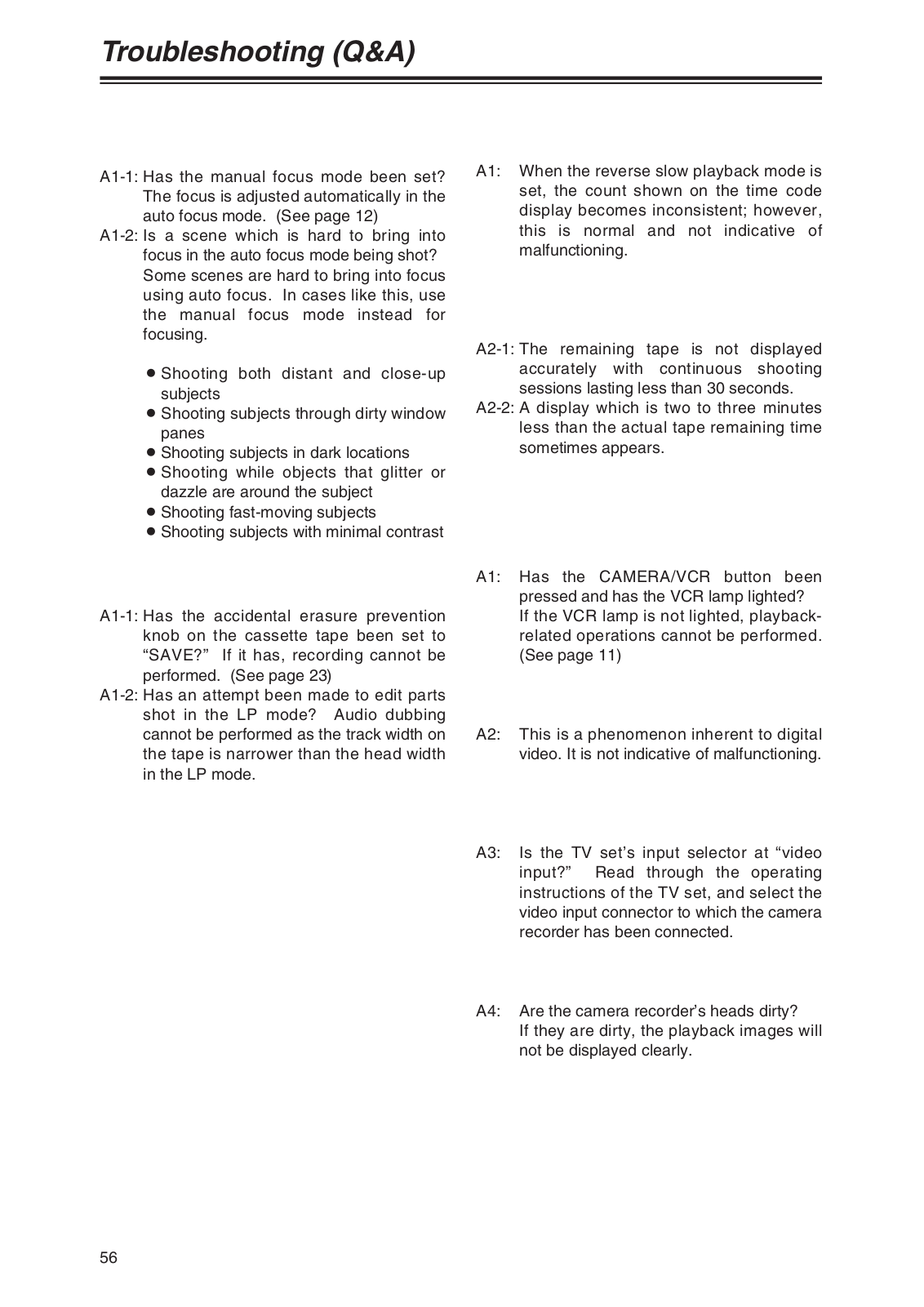 Troubleshooting (Q&A)

A1-1: Has the manual focus mode been set? The focus is adjusted automatically in the auto focus mode. (See page 12)
A1-2: Is a scene which is hard to bring into focus in the auto focus mode being shot? Some scenes are hard to bring into focus using auto focus. In cases like this, use the manual focus mode instead for focusing.

● Shooting both distant and close-up subjects
● Shooting subjects through dirty window panes
● Shooting subjects in dark locations
● Shooting while objects that glitter or dazzle are around the subject
● Shooting fast-moving subjects
● Shooting subjects with minimal contrast

A1-1: Has the accidental erasure prevention knob on the cassette tape been set to “SAVE?” If it has, recording cannot be performed. (See page 23)
A1-2: Has an attempt been made to edit parts shot in the LP mode? Audio dubbing cannot be performed as the track width on the tape is narrower than the head width in the LP mode.

A1: When the reverse slow playback mode is set, the count shown on the time code display becomes inconsistent; however, this is normal and not indicative of malfunctioning.

A2-1: The remaining tape is not displayed accurately with continuous shooting sessions lasting less than 30 seconds.
A2-2: A display which is two to three minutes less than the actual tape remaining time sometimes appears.

A1: Has the CAMERA/VCR button been pressed and has the VCR lamp lighted? If the VCR lamp is not lighted, playback-related operations cannot be performed. (See page 11)

A2: This is a phenomenon inherent to digital video. It is not indicative of malfunctioning.

A3: Is the TV set’s input selector at “video input?” Read through the operating instructions of the TV set, and select the video input connector to which the camera recorder has been connected.

A4: Are the camera recorder’s heads dirty? If they are dirty, the playback images will not be displayed clearly.

56